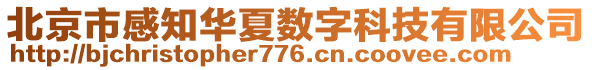 北京市感知华夏数字科技有限公司
http://bjchristopher776.cn.coovee.com